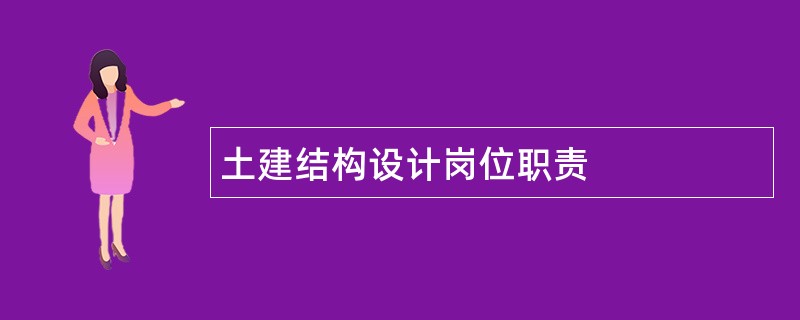 土建结构设计岗位职责